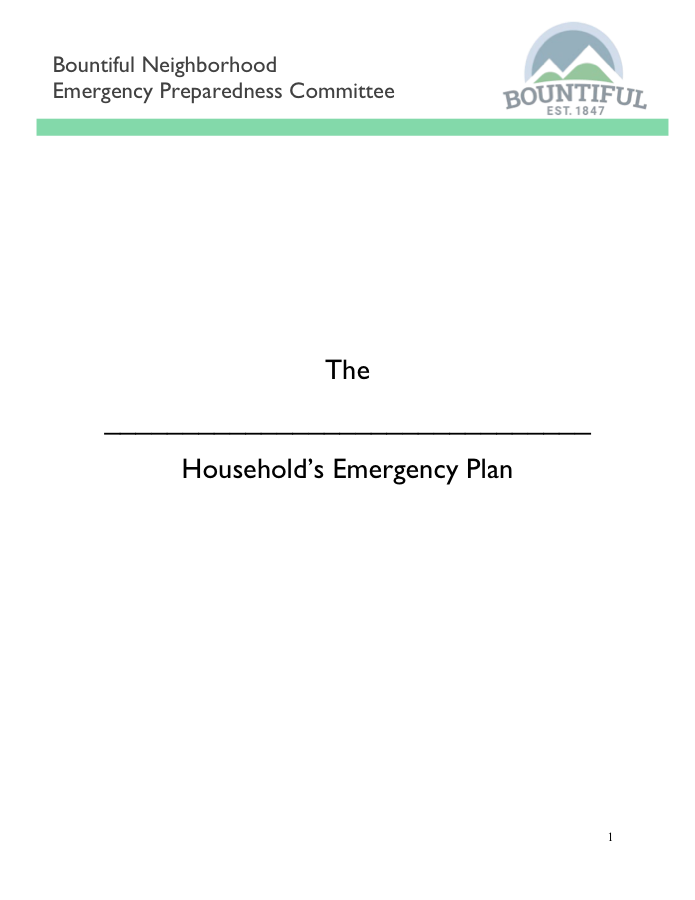 Bountiful Neighborhood
Emergency Preparedness Committee

BOUNTIFUL
EST. 1847

The

____

Household's Emergency Plan

1